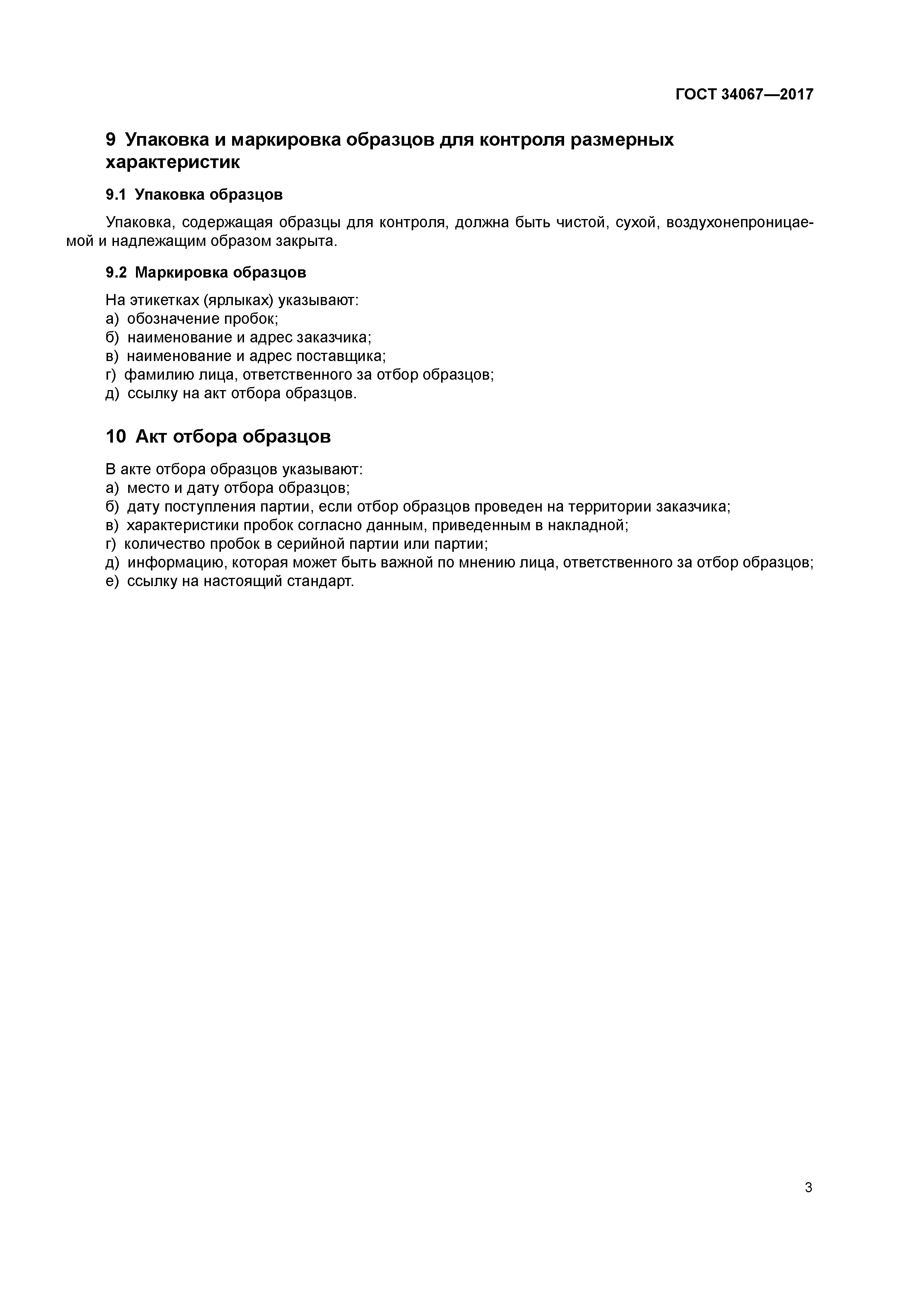 ГОСТ 34067—2017

9 Упаковка и маркировка образцов для контроля размерных характеристик

9.1 Упаковка образцов

Упаковка, содержащая образцы для контроля, должна быть чистой, сухой, воздухонепроницаемой и надлежащим образом закрыта.

9.2 Маркировка образцов

На этикетках (ярлыках) указывают:
а) обозначение пробок;
б) наименование и адрес заказчика;
в) наименование и адрес поставщика;
г) фамилию лица, ответственного за отбор образцов;
д) ссылку на акт отбора образцов.

10 Акт отбора образцов

В акте отбора образцов указывают:
а) место и дату отбора образцов;
б) дату поступления партии, если отбор образцов проведен на территории заказчика;
в) характеристики пробок согласно данным, приведенным в накладной;
г) количество пробок в серийной партии или партии;
д) информацию, которая может быть важной по мнению лица, ответственного за отбор образцов;
е) ссылку на настоящий стандарт.

3